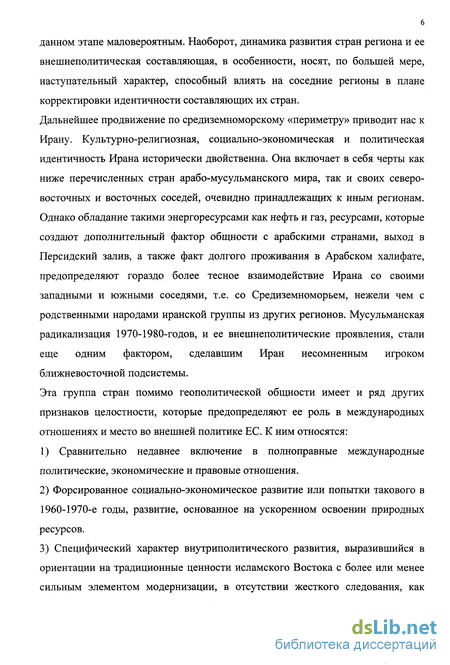 6

данном этапе маловероятным. Наоборот, динамика развития стран региона и ее внешнеполитическая составляющая, в особенности, носят, по большей мере, наступательный характер, способный влиять на соседние регионы в плане корректировки идентичности составляющих их стран.

Дальнейшее продвижение по средиземноморскому «периметру» приводит нас к Ирану. Культурно-религиозная, социально-экономическая и политическая идентичность Ирана исторически двойственна. Она включает в себя черты как ниже перечисленных стран арабо-мусульманского мира, так и своих северо-восточных и восточных соседей, очевидно принадлежащих к иным регионам. Однако обладание такими энергоресурсами как нефть и газ, ресурсами, которые создают дополнительный фактор общности с арабскими странами, выход в Персидский залив, а также факт долгого проживания в Арабском халифате, предопределяют гораздо более тесное взаимодействие Ирана со своими западными и южными соседями, т.е. со Средиземноморьем, нежели чем с родственными народами иранской группы из других регионов. Мусульманская радикализация 1970-1980-годов, и ее внешнеполитические проявления, стали еще одним фактором, сделавшим Иран несомненным игроком ближневосточной подсистемы.

Эта группа стран помимо геополитической общности имеет и ряд других признаков целостности, которые предопределяют ее роль в международных отношениях и место во внешней политике ЕС. К ним относятся:

1) Сравнительно недавнее включение в полноправные международные политические, экономические и правовые отношения.

2) Форсированное социально-экономическое развитие или попытки такового в 1960-1970-е годы, развитие, основанное на ускоренном освоении природных ресурсов.

3) Специфический характер внутриполитического развития, выразившийся в ориентации на традиционные ценности исламского Востока с более или менее сильным элементом модернизации, в отсутствии жесткого следования, как

dsLib.net
библиотека диссертаций